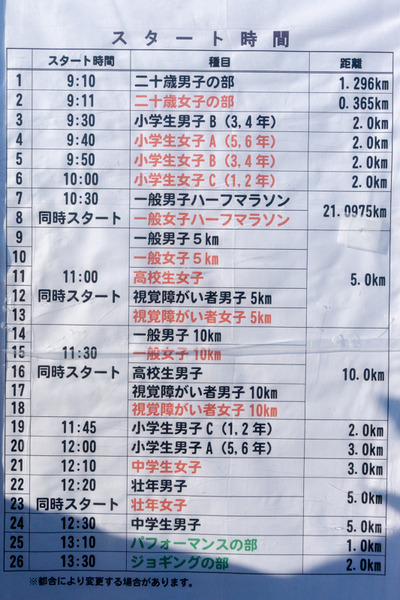 スタート時間

|  | スタート時間 | 種目 | 距離 |
|---|---|---|---|
| 1 | 9:10 | 二十歳男子の部 | 1.296km |
| 2 | 9:11 | 二十歳女子の部 | 0.365km |
| 3 | 9:30 | 小学生男子B(3,4年) | 2.0km |
| 4 | 9:40 | 小学生女子A(5,6年) | 2.0km |
| 5 | 9:50 | 小学生女子B(3,4年) | 2.0km |
| 6 | 10:00 | 小学生女子C(1,2年) | 2.0km |
| 7 | 10:30 | 一般男子ハーフマラソン | 21.0975km |
| 8 | 同時スタート | 一般女子ハーフマラソン |  |
| 9 |  | 一般男子5km | 5.0km |
| 10 |  | 一般女子5km |  |
| 11 | 11:00 | 高校生女子 |  |
| 12 | 同時スタート | 視覚障がい者男子5km |  |
| 13 |  | 視覚障がい者女子5km |  |
| 14 |  | 一般男子10km | 10.0km |
| 15 | 11:30 | 一般女子10km |  |
| 16 | 同時スタート | 高校生男子 |  |
| 17 |  | 視覚障がい者男子10km |  |
| 18 |  | 視覚障がい者女子10km |  |
| 19 | 11:45 | 小学生男子C(1,2年) | 2.0km |
| 20 | 12:00 | 小学生男子A(5,6年) | 3.0km |
| 21 | 12:10 | 中学生女子 | 3.0km |
| 22 | 12:20 | 壮年男子 | 5.0km |
| 23 | 同時スタート | 壮年女子 |  |
| 24 | 12:30 | 中学生男子 | 5.0km |
| 25 | 13:10 | パフォーマンスの部 | 1.0km |
| 26 | 13:30 | ジョギングの部 | 2.0km |

※都合により変更する場合があります。